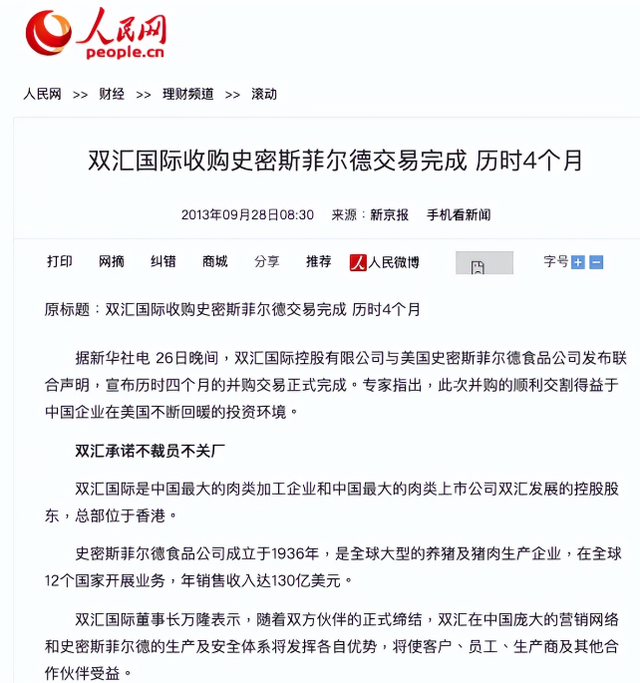 人民网
people.cn

人民网 >> 财经 >> 理财频道 >> 滚动

双汇国际收购史密斯菲尔德交易完成 历时4个月

2013年09月28日08:30 来源：新京报 手机看新闻

打印 网摘 纠错 商城 分享 推荐 人民微博 字号

原标题：双汇国际收购史密斯菲尔德交易完成 历时4个月

据新华社电 26日晚间，双汇国际控股有限公司与美国史密斯菲尔德食品公司发布联合声明，宣布历时四个月的并购交易正式完成。专家指出，此次并购的顺利交割得益于中国企业在美国不断回暖的投资环境。

双汇承诺不裁员不关厂

双汇国际是中国最大的肉类加工企业和中国最大的肉类上市公司双汇发展的控股股东，总部位于香港。

史密斯菲尔德食品公司成立于1936年，是全球大型的养猪及猪肉生产企业，在全球12个国家开展业务，年销售收入达130亿美元。

双汇国际董事长万隆表示，随着双方伙伴的正式缔结，双汇在中国庞大的营销网络和史密斯菲尔德的生产及安全体系将发挥各自优势，将使客户、员工、生产商及其他合作伙伴受益。